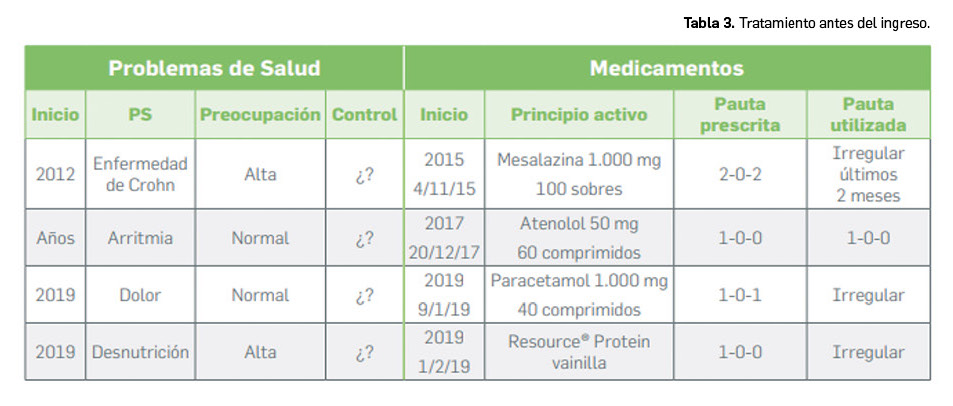 Tabla 3. Tratamiento antes del ingreso.

| Problemas de Salud | | | | Medicamentos | | | |
|---|---|---|---|---|---|---|---|
| Inicio | PS | Preocupación | Control | Inicio | Principio activo | Pauta prescrita | Pauta utilizada |
| 2012 | Enfermedad de Crohn | Alta | ¿? | 2015 4/11/15 | Mesalazina 1.000 mg 100 sobres | 2-0-2 | Irregular últimos 2 meses |
| Años | Arritmia | Normal | ¿? | 2017 20/12/17 | Atenolol 50 mg 60 comprimidos | 1-0-0 | 1-0-0 |
| 2019 | Dolor | Normal | ¿? | 2019 9/1/19 | Paracetamol 1.000 mg 40 comprimidos | 1-0-1 | Irregular |
| 2019 | Desnutrición | Alta | ¿? | 2019 1/2/19 | Resource® Protein vainilla | 1-0-0 | Irregular |